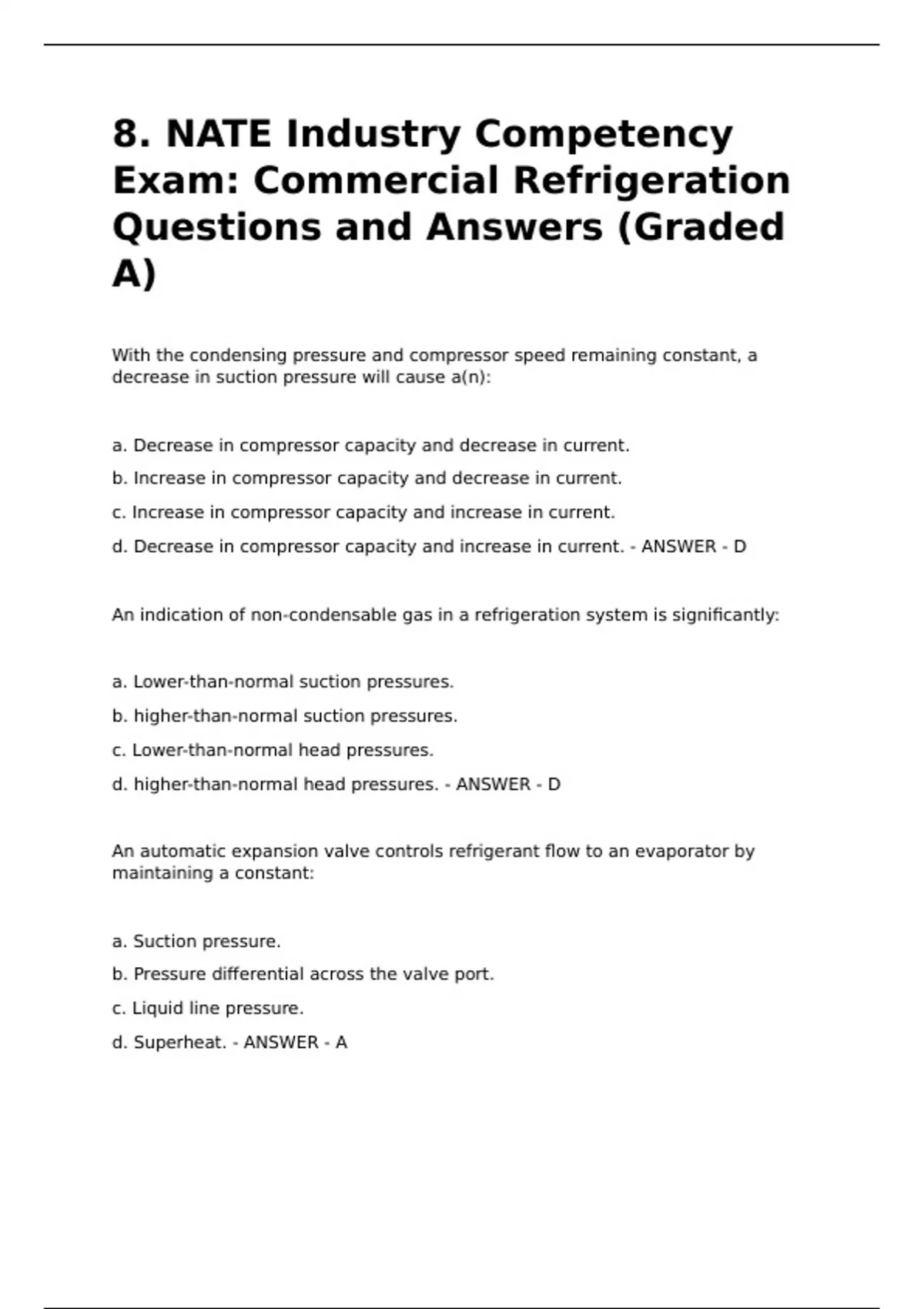 8. NATE Industry Competency Exam: Commercial Refrigeration Questions and Answers (Graded A)

With the condensing pressure and compressor speed remaining constant, a decrease in suction pressure will cause a(n):

a. Decrease in compressor capacity and decrease in current.

b. Increase in compressor capacity and decrease in current.

c. Increase in compressor capacity and increase in current.

d. Decrease in compressor capacity and increase in current. - ANSWER - D

An indication of non-condensable gas in a refrigeration system is significantly:

a. Lower-than-normal suction pressures.

b. higher-than-normal suction pressures.

c. Lower-than-normal head pressures.

d. higher-than-normal head pressures. - ANSWER - D

An automatic expansion valve controls refrigerant flow to an evaporator by maintaining a constant:

a. Suction pressure.

b. Pressure differential across the valve port.

c. Liquid line pressure.

d. Superheat. - ANSWER - A